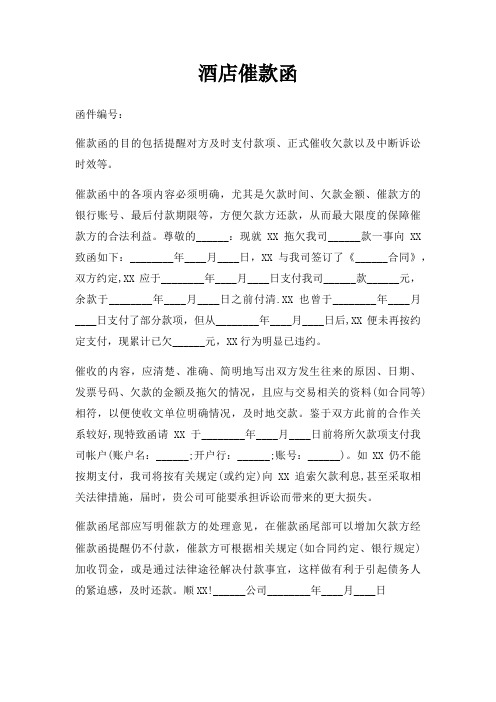 酒店催款函

函件编号：

催款函的目的包括提醒对方及时支付款项、正式催收欠款以及中断诉讼时效等。

催款函中的各项内容必须明确，尤其是欠款时间、欠款金额、催款方的银行账号、最后付款期限等，方便欠款方还款，从而最大限度的保障催款方的合法利益。尊敬的______：现就 XX 拖欠我司______款一事向 XX 致函如下：________年____月____日，XX 与我司签订了《______合同》，双方约定,XX 应于________年____月____日支付我司______款______元，余款于________年____月____日之前付清.XX 也曾于________年____月____日支付了部分款项，但从________年____月____日后,XX 便未再按约定支付，现累计已欠______元，XX 行为明显已违约。

催收的内容，应清楚、准确、简明地写出双方发生往来的原因、日期、发票号码、欠款的金额及拖欠的情况，且应与交易相关的资料(如合同等)相符，以便使收文单位明确情况，及时地交款。鉴于双方此前的合作关系较好,现特致函请 XX 于________年____月____日前将所欠款项支付我司帐户(账户名：______;开户行：______;账号：______)。如 XX 仍不能按期支付，我司将按有关规定(或约定)向 XX 追索欠款利息,甚至采取相关法律措施，届时，贵公司可能要承担诉讼而带来的更大损失。

催款函尾部应写明催款方的处理意见，在催款函尾部可以增加欠款方经催款函提醒仍不付款，催款方可根据相关规定(如合同约定、银行规定)加收罚金，或是通过法律途径解决付款事宜，这样做有利于引起债务人的紧迫感，及时还款。顺 XX!______公司________年____月____日